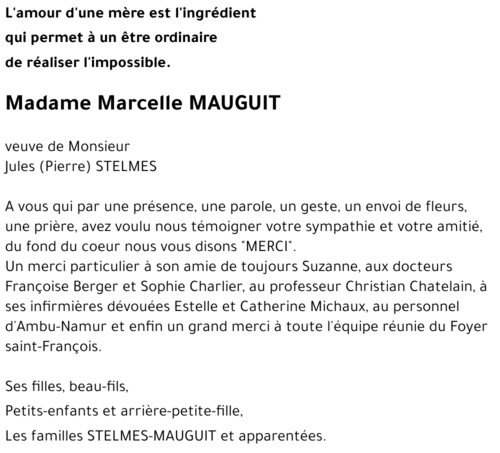 L'amour d'une mère est l'ingrédient
qui permet à un être ordinaire
de réaliser l'impossible.

Madame Marcelle MAUGUIT

veuve de Monsieur
Jules (Pierre) STELMES

A vous qui par une présence, une parole, un geste, un envoi de fleurs, une prière, avez voulu nous témoigner votre sympathie et votre amitié, du fond du coeur nous vous disons "MERCI".
Un merci particulier à son amie de toujours Suzanne, aux docteurs Françoise Berger et Sophie Charlier, au professeur Christian Chatelain, à ses infirmières dévouées Estelle et Catherine Michaux, au personnel d'Ambu-Namur et enfin un grand merci à toute l'équipe réunie du Foyer saint-François.

Ses filles, beau-fils,
Petits-enfants et arrière-petite-fille,
Les familles STELMES-MAUGUIT et apparentées.